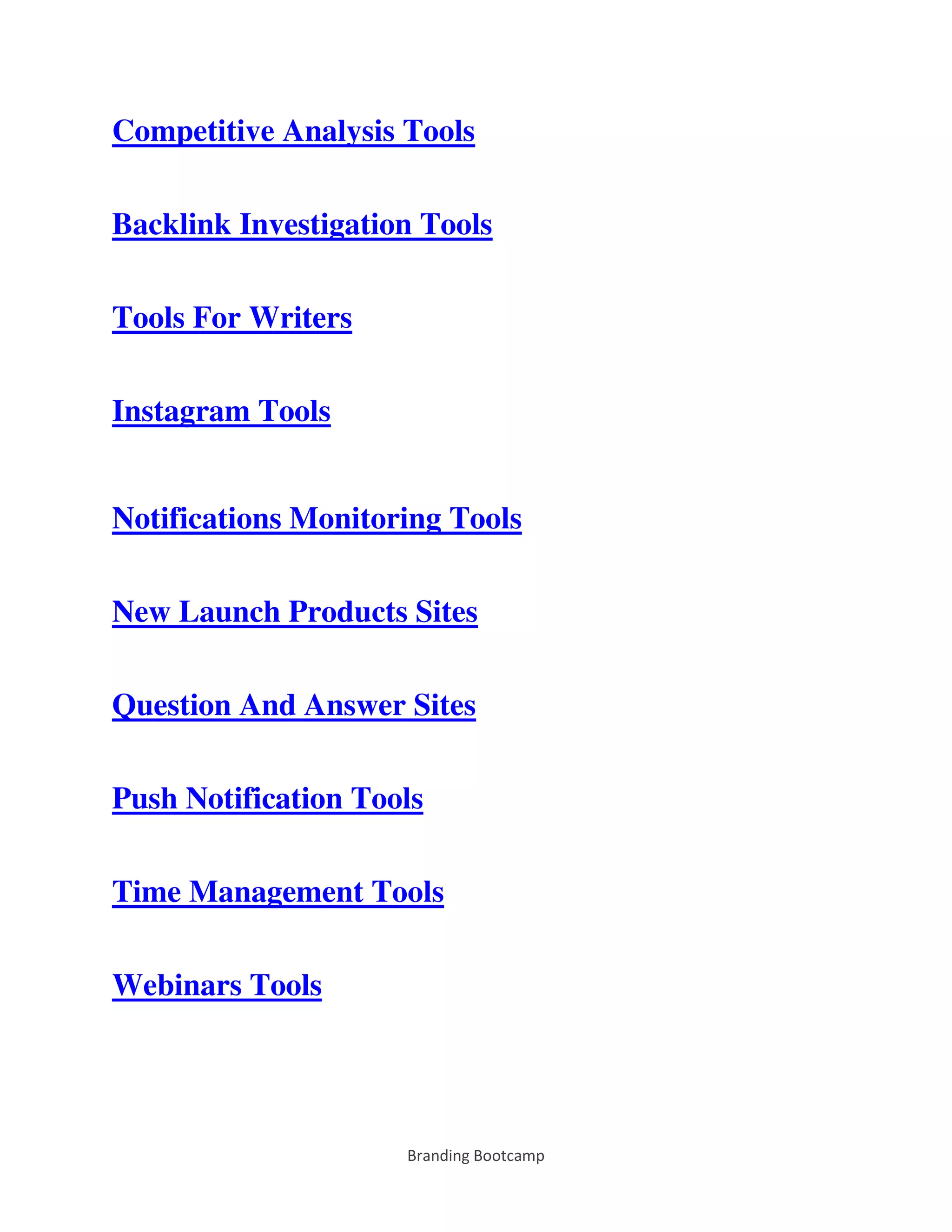 Competitive Analysis Tools

Backlink Investigation Tools

Tools For Writers

Instagram Tools

Notifications Monitoring Tools

New Launch Products Sites

Question And Answer Sites

Push Notification Tools

Time Management Tools

Webinars Tools

Branding Bootcamp